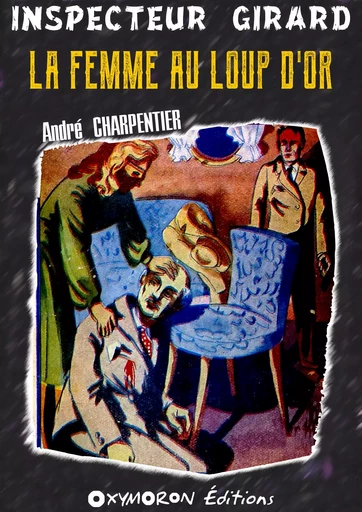 INSPECTEUR GIRARD

LA FEMME AU LOUP D'OR

André CHARPENTIER

OXYMORON Éditions